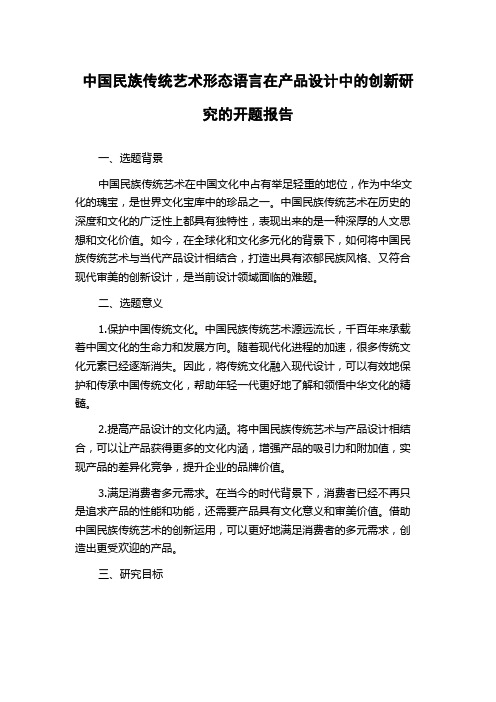 中国民族传统艺术形态语言在产品设计中的创新研究的开题报告

一、选题背景

中国民族传统艺术在中国文化中占有举足轻重的地位，作为中华文化的瑰宝，是世界文化宝库中的珍品之一。中国民族传统艺术在历史的深度和文化的广泛性上都具有独特性，表现出来的是一种深厚的人文思想和文化价值。如今，在全球化和文化多元化的背景下，如何将中国民族传统艺术与当代产品设计相结合，打造出具有浓郁民族风格、又符合现代审美的创新设计，是当前设计领域面临的难题。

二、选题意义

1.保护中国传统文化。中国民族传统艺术源远流长，千百年来承载着中国文化的生命力和发展方向。随着现代化进程的加速，很多传统文化元素已经逐渐消失。因此，将传统文化融入现代设计，可以有效地保护和传承中国传统文化，帮助年轻一代更好地了解和领悟中华文化的精髓。

2.提高产品设计的文化内涵。将中国民族传统艺术与产品设计相结合，可以让产品获得更多的文化内涵，增强产品的吸引力和附加值，实现产品的差异化竞争，提升企业的品牌价值。

3.满足消费者多元需求。在当今的时代背景下，消费者已经不再只是追求产品的性能和功能，还需要产品具有文化意义和审美价值。借助中国民族传统艺术的创新运用，可以更好地满足消费者的多元需求，创造出更受欢迎的产品。

三、研究目标